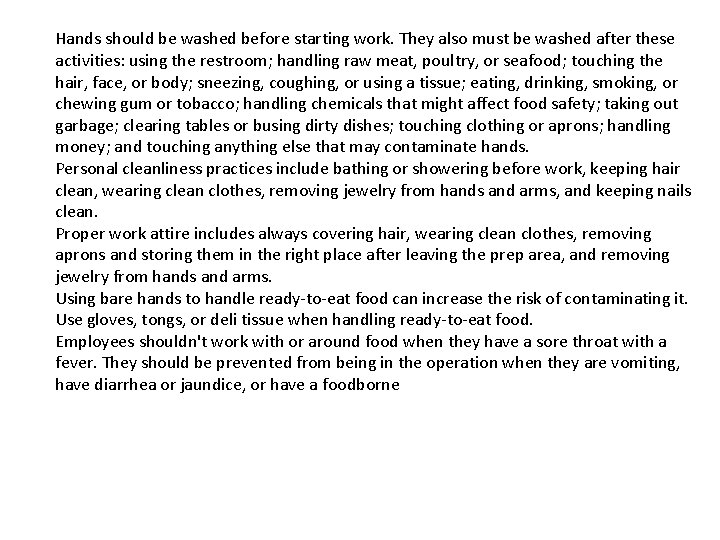 Hands should be washed before starting work. They also must be washed after these activities: using the restroom; handling raw meat, poultry, or seafood; touching the hair, face, or body; sneezing, coughing, or using a tissue; eating, drinking, smoking, or chewing gum or tobacco; handling chemicals that might affect food safety; taking out garbage; clearing tables or busing dirty dishes; touching clothing or aprons; handling money; and touching anything else that may contaminate hands.
Personal cleanliness practices include bathing or showering before work, keeping hair clean, wearing clean clothes, removing jewelry from hands and arms, and keeping nails clean.
Proper work attire includes always covering hair, wearing clean clothes, removing aprons and storing them in the right place after leaving the prep area, and removing jewelry from hands and arms.
Using bare hands to handle ready-to-eat food can increase the risk of contaminating it. Use gloves, tongs, or deli tissue when handling ready-to-eat food.
Employees shouldn't work with or around food when they have a sore throat with a fever. They should be prevented from being in the operation when they are vomiting, have diarrhea or jaundice, or have a foodborne